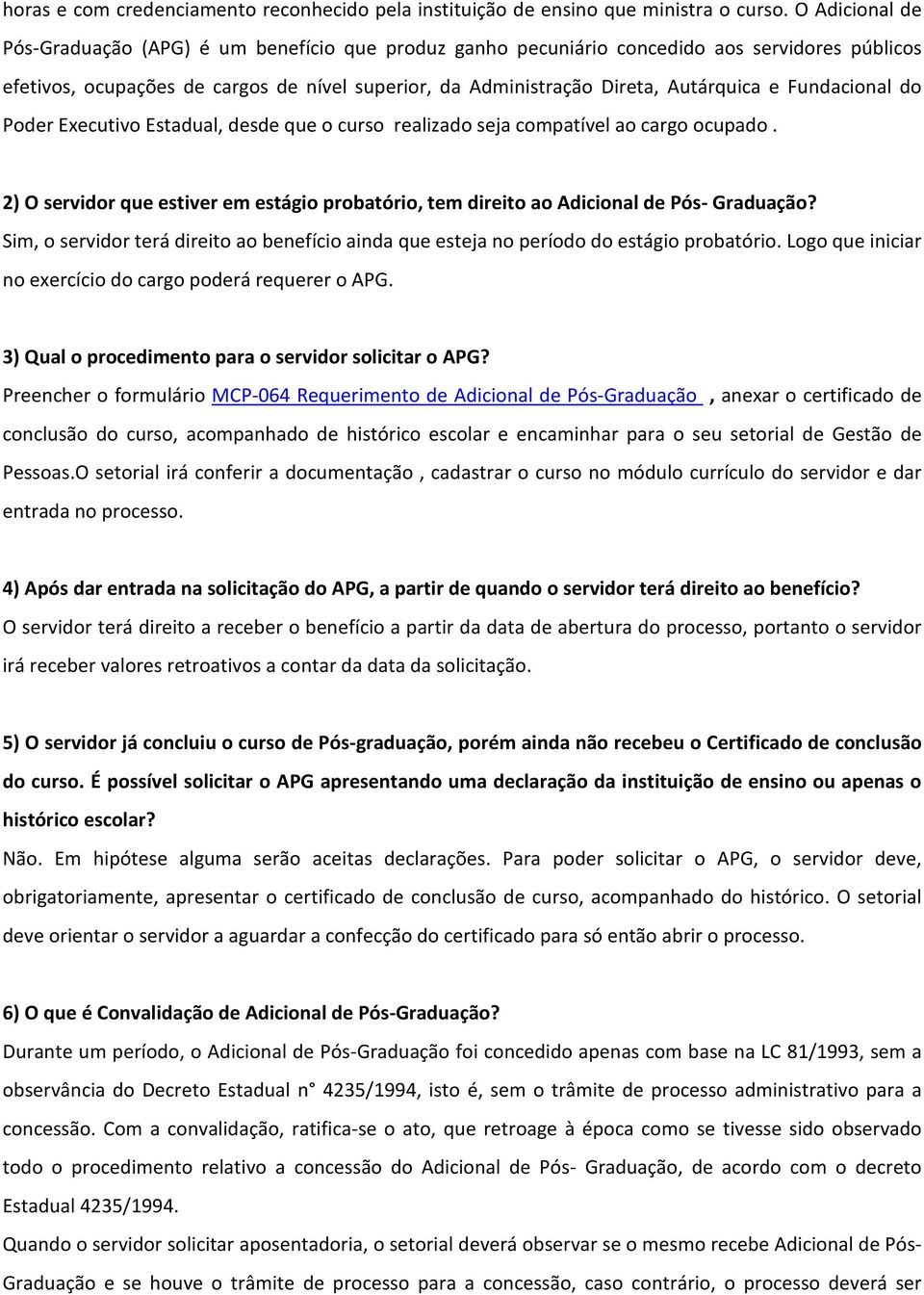 horas e com credenciamento reconhecido pela instituição de ensino que ministra o curso. O Adicional de Pós-Graduação (APG) é um benefício que produz ganho pecuniário concedido aos servidores públicos efetivos, ocupações de cargos de nível superior, da Administração Direta, Autárquica e Fundacional do Poder Executivo Estadual, desde que o curso realizado seja compatível ao cargo ocupado .

2) O servidor que estiver em estágio probatório, tem direito ao Adicional de Pós- Graduação?
Sim, o servidor terá direito ao benefício ainda que esteja no período do estágio probatório. Logo que iniciar no exercício do cargo poderá requerer o APG.

3) Qual o procedimento para o servidor solicitar o APG?
Preencher o formulário MCP-064 Requerimento de Adicional de Pós-Graduação , anexar o certificado de conclusão do curso, acompanhado de histórico escolar e encaminhar para o seu setorial de Gestão de Pessoas.O setorial irá conferir a documentação , cadastrar o curso no módulo currículo do servidor e dar entrada no processo.

4) Após dar entrada na solicitação do APG, a partir de quando o servidor terá direito ao benefício?
O servidor terá direito a receber o benefício a partir da data de abertura do processo, portanto o servidor irá receber valores retroativos a contar da data da solicitação.

5) O servidor já concluiu o curso de Pós-graduação, porém ainda não recebeu o Certificado de conclusão do curso. É possível solicitar o APG apresentando uma declaração da instituição de ensino ou apenas o histórico escolar?
Não. Em hipótese alguma serão aceitas declarações. Para poder solicitar o APG, o servidor deve, obrigatoriamente, apresentar o certificado de conclusão de curso, acompanhado do histórico. O setorial deve orientar o servidor a aguardar a confecção do certificado para só então abrir o processo.

6) O que é Convalidação de Adicional de Pós-Graduação?
Durante um período, o Adicional de Pós-Graduação foi concedido apenas com base na LC 81/1993, sem a observância do Decreto Estadual n° 4235/1994, isto é, sem o trâmite de processo administrativo para a concessão. Com a convalidação, ratifica-se o ato, que retroage à época como se tivesse sido observado todo o procedimento relativo a concessão do Adicional de Pós- Graduação, de acordo com o decreto Estadual 4235/1994.
Quando o servidor solicitar aposentadoria, o setorial deverá observar se o mesmo recebe Adicional de Pós-Graduação e se houve o trâmite de processo para a concessão, caso contrário, o processo deverá ser